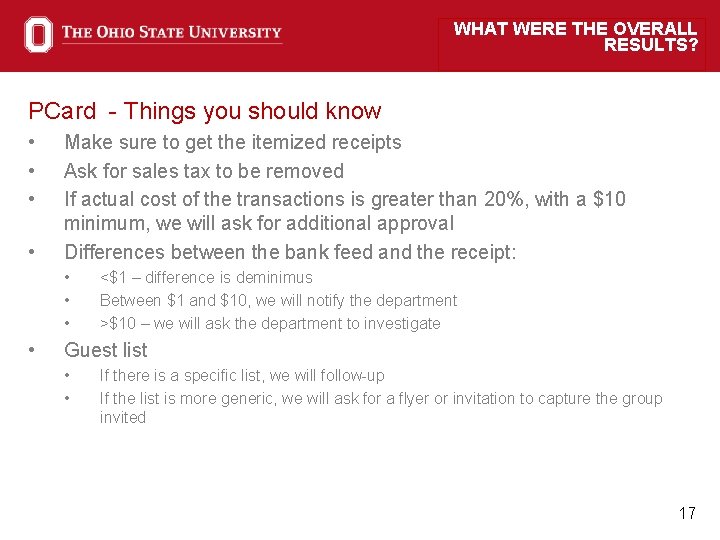 THE OHIO STATE UNIVERSITY

WHAT WERE THE OVERALL RESULTS?

PCard - Things you should know

• Make sure to get the itemized receipts
• Ask for sales tax to be removed
• If actual cost of the transactions is greater than 20%, with a \$10 minimum, we will ask for additional approval
• Differences between the bank feed and the receipt:
  • <\$1 – difference is deminimus
  • Between \$1 and \$10, we will notify the department
  • >\$10 – we will ask the department to investigate
• Guest list
  • If there is a specific list, we will follow-up
  • If the list is more generic, we will ask for a flyer or invitation to capture the group invited

17